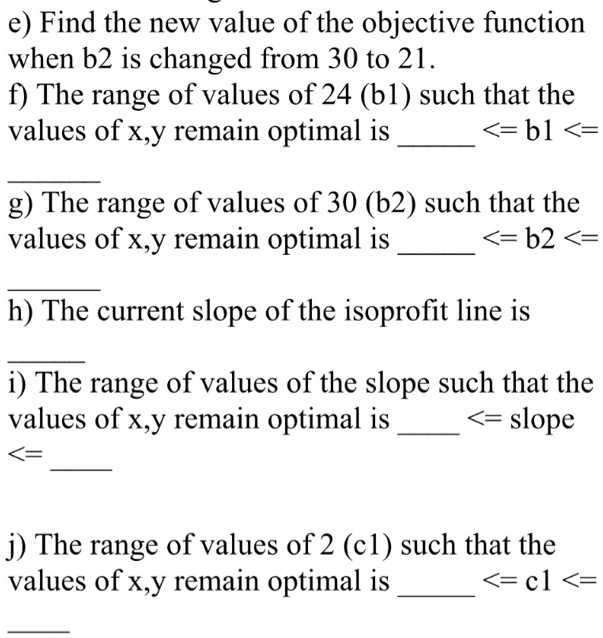 e) Find the new value of the objective function when b2 is changed from 30 to 21.

f) The range of values of 24 (b1) such that the values of x,y remain optimal is _____ <= b1 <= ______

g) The range of values of 30 (b2) such that the values of x,y remain optimal is _____ <= b2 <= ______

h) The current slope of the isoprofit line is _____

i) The range of values of the slope such that the values of x,y remain optimal is ____ <= slope <= ____

j) The range of values of 2 (c1) such that the values of x,y remain optimal is _____ <= c1 <= ____